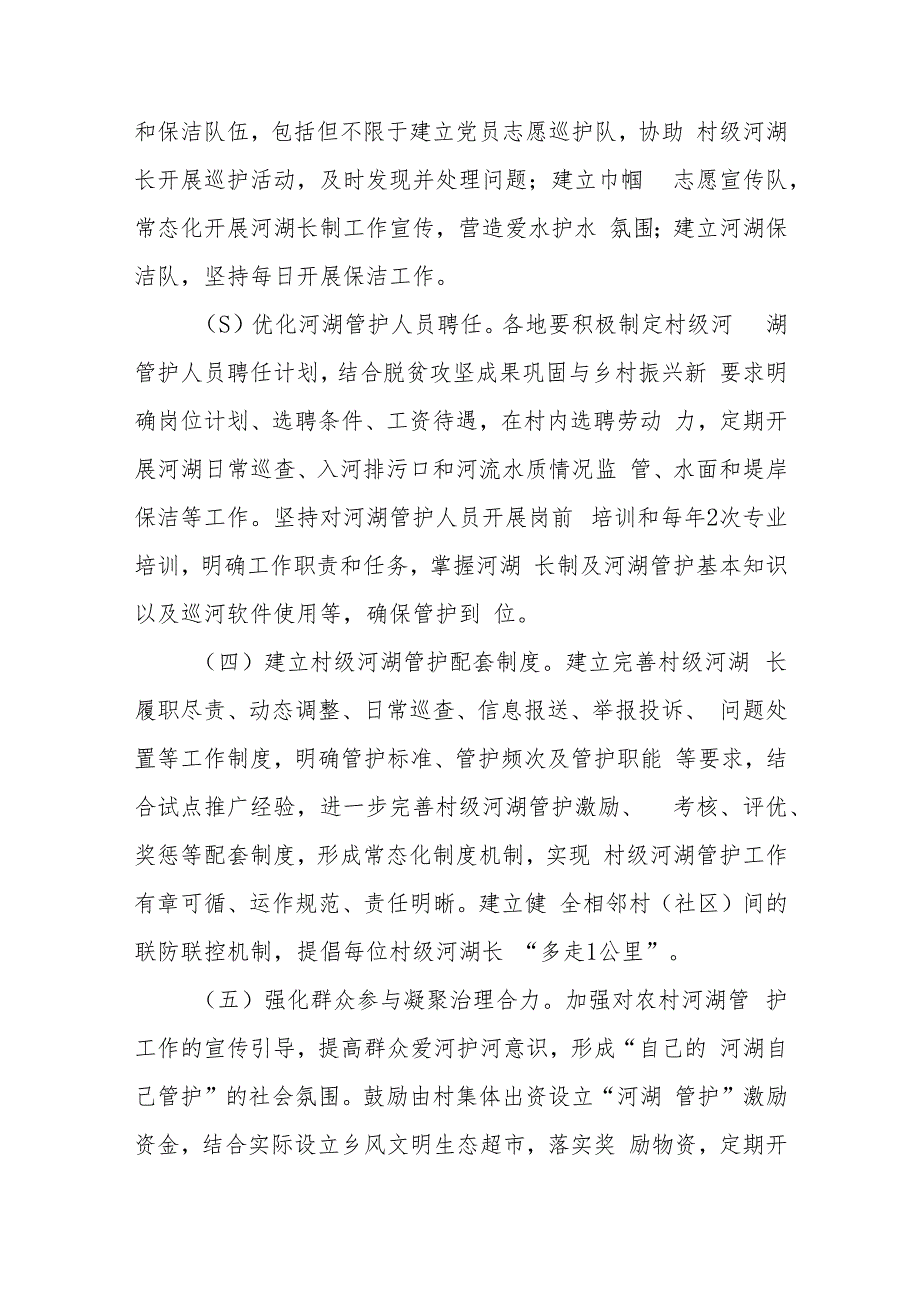 和保洁队伍，包括但不限于建立党员志愿巡护队，协助 村级河湖长开展巡护活动，及时发现并处理问题；建立巾帼 志愿宣传队，常态化开展河湖长制工作宣传，营造爱水护水 氛围；建立河湖保洁队，坚持每日开展保洁工作。

（S）优化河湖管护人员聘任。各地要积极制定村级河 湖管护人员聘任计划，结合脱贫攻坚成果巩固与乡村振兴新 要求明确岗位计划、选聘条件、工资待遇，在村内选聘劳动 力，定期开展河湖日常巡查、入河排污口和河流水质情况监 管、水面和堤岸保洁等工作。坚持对河湖管护人员开展岗前 培训和每年2次专业培训，明确工作职责和任务，掌握河湖 长制及河湖管护基本知识以及巡河软件使用等，确保管护到 位。

（四）建立村级河湖管护配套制度。建立完善村级河湖 长履职尽责、动态调整、日常巡查、信息报送、举报投诉、 问题处置等工作制度，明确管护标准、管护频次及管护职能 等要求，结合试点推广经验，进一步完善村级河湖管护激励、 考核、评优、奖惩等配套制度，形成常态化制度机制，实现 村级河湖管护工作有章可循、运作规范、责任明晰。建立健 全相邻村（社区）间的联防联控机制，提倡每位村级河湖长 “多走1公里”。

（五）强化群众参与凝聚治理合力。加强对农村河湖管 护工作的宣传引导，提高群众爱河护河意识，形成“自己的 河湖自己管护”的社会氛围。鼓励由村集体出资设立“河湖 管护”激励资金，结合实际设立乡风文明生态超市，落实奖 励物资，定期开